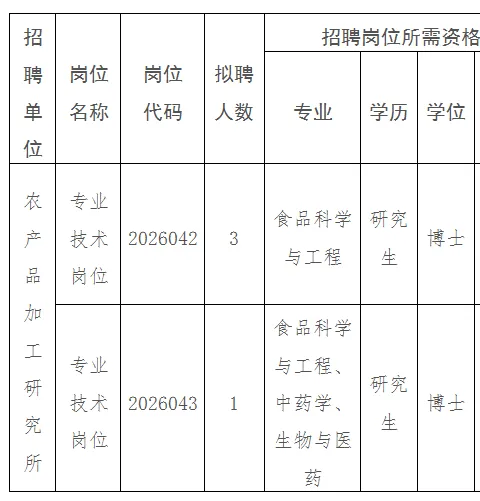 | 招聘单位 | 岗位名称 | 岗位代码 | 拟聘人数 | 招聘岗位所需资格 | | |
|---|---|---|---|---|---|---|
| | | | | 专业 | 学历 | 学位 |
| 农产品加工研究所 | 专业技术岗位 | 2026042 | 3 | 食品科学与工程 | 研究生 | 博士 |
| | 专业技术岗位 | 2026043 | 1 | 食品科学与工程、中药学、生物与医药 | 研究生 | 博士 |